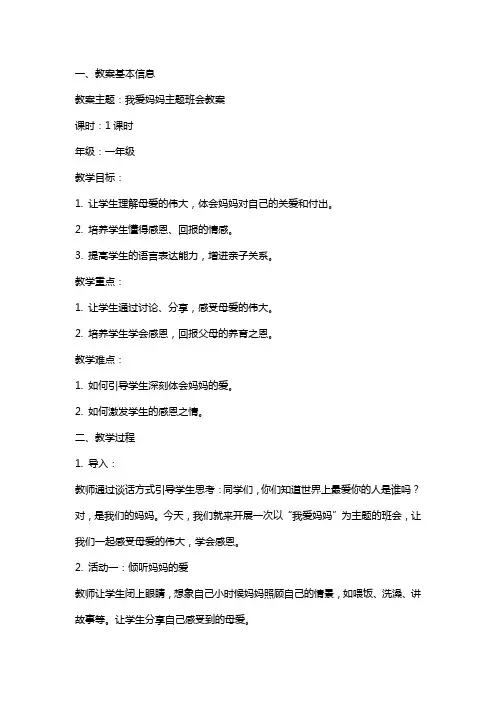 一、教案基本信息

教案主题：我爱妈妈主题班会教案

课时：1课时

年级：一年级

教学目标：

1. 让学生理解母爱的伟大，体会妈妈对自己的关爱和付出。

2. 培养学生懂得感恩、回报的情感。

3. 提高学生的语言表达能力，增进亲子关系。

教学重点：

1. 让学生通过讨论、分享，感受母爱的伟大。

2. 培养学生学会感恩，回报父母的养育之恩。

教学难点：

1. 如何引导学生深刻体会妈妈的爱。

2. 如何激发学生的感恩之情。

二、教学过程

1. 导入：

教师通过谈话方式引导学生思考：同学们，你们知道世界上最爱你的人是谁吗？对，是我们的妈妈。今天，我们就来开展一次以“我爱妈妈”为主题的班会，让我们一起感受母爱的伟大，学会感恩。

2. 活动一：倾听妈妈的爱

教师让学生闭上眼睛，想象自己小时候妈妈照顾自己的情景，如喂饭、洗澡、讲故事等。让学生分享自己感受到的母爱。